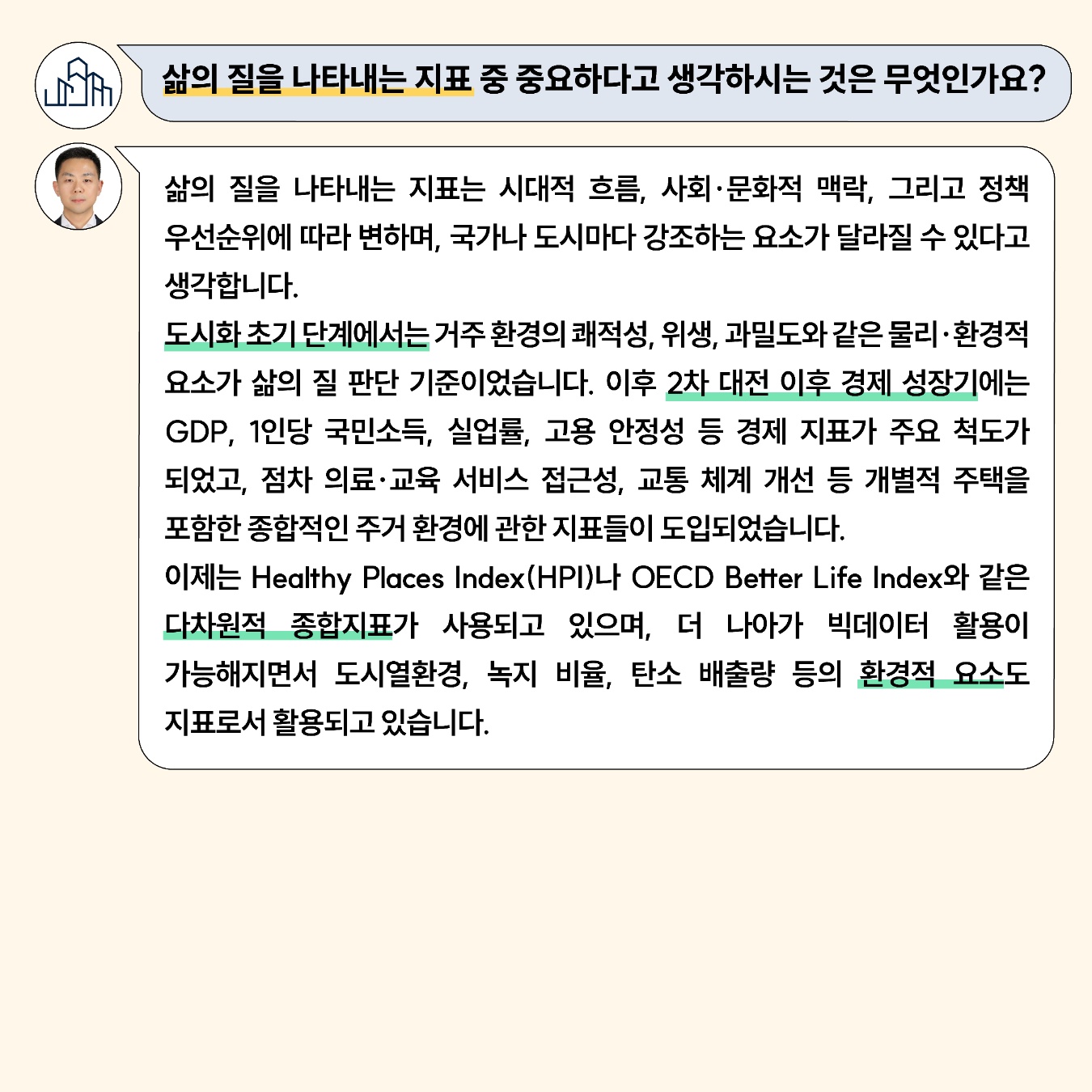 삶의 질을 나타내는 지표 중 중요하다고 생각하시는 것은 무엇인가요?

삶의 질을 나타내는 지표는 시대적 흐름, 사회·문화적 맥락, 그리고 정책 우선순위에 따라 변하며, 국가나 도시마다 강조하는 요소가 달라질 수 있다고 생각합니다.

도시화 초기 단계에서는 거주 환경의 쾌적성, 위생, 과밀도와 같은 물리·환경적 요소가 삶의 질 판단 기준이었습니다. 이후 2차 대전 이후 경제 성장기에는 GDP, 1인당 국민소득, 실업률, 고용 안정성 등 경제 지표가 주요 척도가 되었고, 점차 의료·교육 서비스 접근성, 교통 체계 개선 등 개별적 주택을 포함한 종합적인 주거 환경에 관한 지표들이 도입되었습니다.

이제는 Healthy Places Index(HPI)나 OECD Better Life Index와 같은 다차원적 종합지표가 사용되고 있으며, 더 나아가 빅데이터 활용이 가능해지면서 도시열환경, 녹지 비율, 탄소 배출량 등의 환경적 요소도 지표로서 활용되고 있습니다.